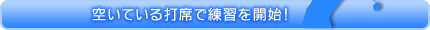 空いている打席で練習を開始！